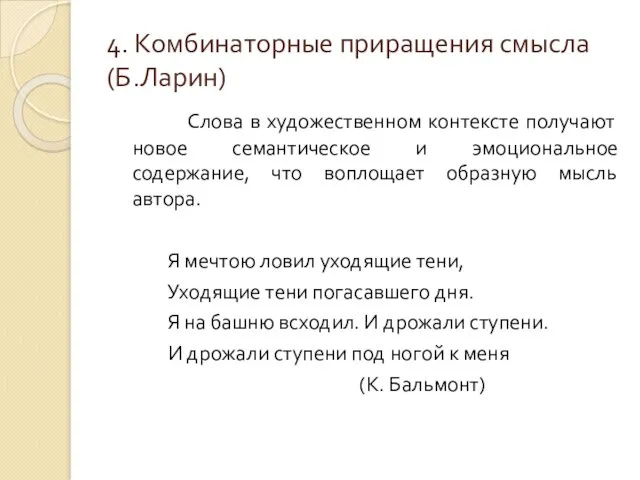 4. Комбинаторные приращения смысла (Б.Ларин)

Слова в художественном контексте получают новое семантическое и эмоциональное содержание, что воплощает образную мысль автора.

Я мечтою ловил уходящие тени,
Уходящие тени погасавшего дня.
Я на башню всходил. И дрожали ступени.
И дрожали ступени под ногой к меня
(К. Бальмонт)